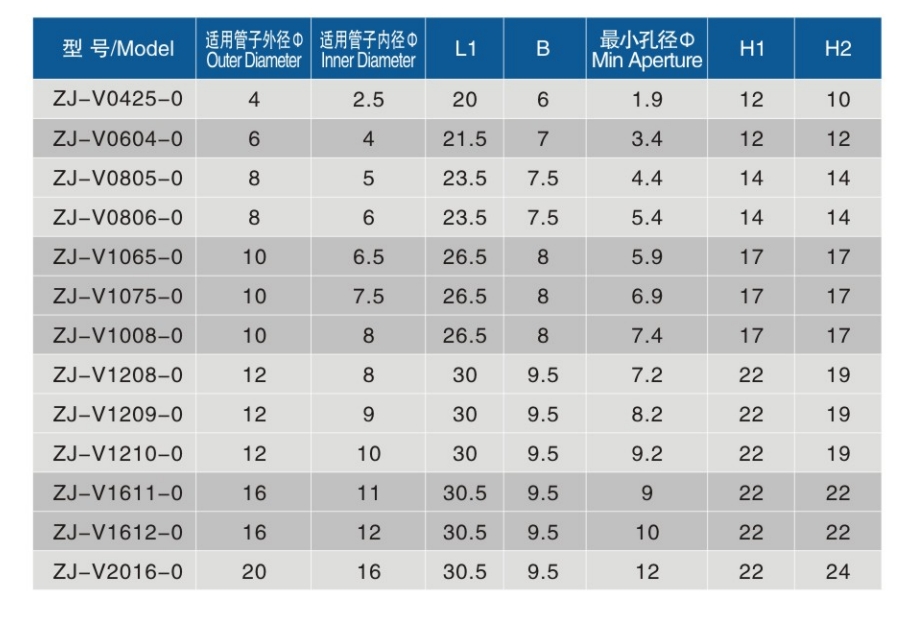 | 型 号/Model | 适用管子外径Φ Outer Diameter | 适用管子内径Φ Inner Diameter | L1 | B | 最小孔径Φ Min Aperture | H1 | H2 |
|---|---|---|---|---|---|---|---|
| ZJ-V0425-0 | 4 | 2.5 | 20 | 6 | 1.9 | 12 | 10 |
| ZJ-V0604-0 | 6 | 4 | 21.5 | 7 | 3.4 | 12 | 12 |
| ZJ-V0805-0 | 8 | 5 | 23.5 | 7.5 | 4.4 | 14 | 14 |
| ZJ-V0806-0 | 8 | 6 | 23.5 | 7.5 | 5.4 | 14 | 14 |
| ZJ-V1065-0 | 10 | 6.5 | 26.5 | 8 | 5.9 | 17 | 17 |
| ZJ-V1075-0 | 10 | 7.5 | 26.5 | 8 | 6.9 | 17 | 17 |
| ZJ-V1008-0 | 10 | 8 | 26.5 | 8 | 7.4 | 17 | 17 |
| ZJ-V1208-0 | 12 | 8 | 30 | 9.5 | 7.2 | 22 | 19 |
| ZJ-V1209-0 | 12 | 9 | 30 | 9.5 | 8.2 | 22 | 19 |
| ZJ-V1210-0 | 12 | 10 | 30 | 9.5 | 9.2 | 22 | 19 |
| ZJ-V1611-0 | 16 | 11 | 30.5 | 9.5 | 9 | 22 | 22 |
| ZJ-V1612-0 | 16 | 12 | 30.5 | 9.5 | 10 | 22 | 22 |
| ZJ-V2016-0 | 20 | 16 | 30.5 | 9.5 | 12 | 22 | 24 |